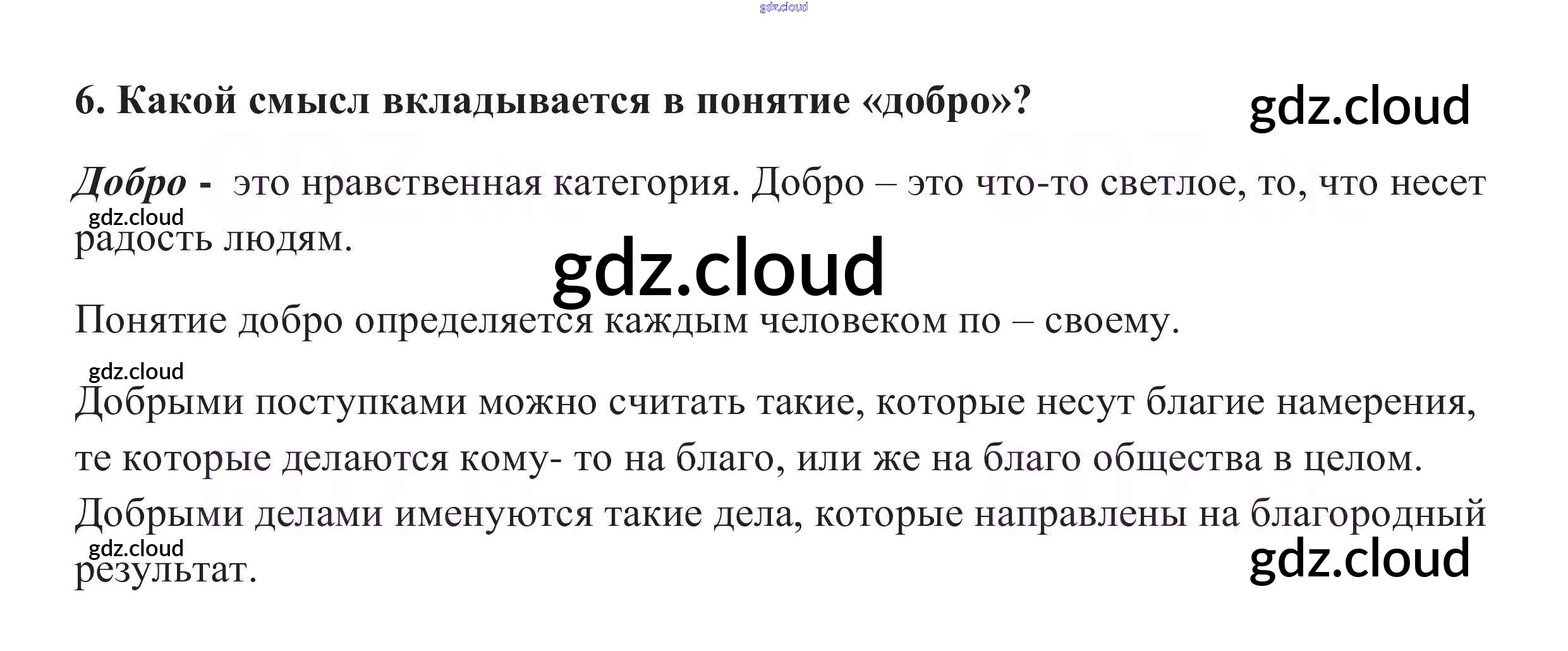 6. Какой смысл вкладывается в понятие «добро»?

Добро - это нравственная категория. Добро – это что-то светлое, то, что несет радость людям.

Понятие добро определяется каждым человеком по – своему.

Добрыми поступками можно считать такие, которые несут благие намерения, те которые делаются кому- то на благо, или же на благо общества в целом. Добрыми делами именуются такие дела, которые направлены на благородный результат.

gdz.cloud